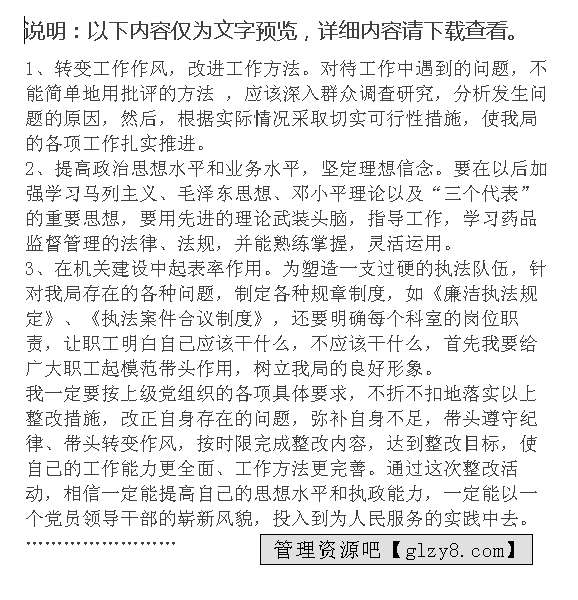 说明：以下内容仅为文字预览，详细内容请下载查看。

1、转变工作作风，改进工作方法。对待工作中遇到的问题，不能简单地用批评的方法 ，应该深入群众调查研究，分析发生问题的原因，然后，根据实际情况采取切实可行性措施，使我局的各项工作扎实推进。
2、提高政治思想水平和业务水平，坚定理想信念。要在以后加强学习马列主义、毛泽东思想、邓小平理论以及“三个代表”的重要思想，要用先进的理论武装头脑，指导工作，学习药品监督管理的法律、法规，并能熟练掌握，灵活运用。
3、在机关建设中起表率作用。为塑造一支过硬的执法队伍，针对我局存在的各种问题，制定各种规章制度，如《廉洁执法规定》、《执法案件合议制度》，还要明确每个科室的岗位职责，让职工明白自己应该干什么，不应该干什么，首先我要给广大职工起模范带头作用，树立我局的良好形象。
我一定要按上级党组织的各项具体要求，不折不扣地落实以上整改措施，改正自身存在的问题，弥补自身不足，带头遵守纪律、带头转变作风，按时限完成整改内容，达到整改目标，使自己的工作能力更全面、工作方法更完善。通过这次整改活动，相信一定能提高自己的思想水平和执政能力，一定能以一个党员领导干部的崭新风貌，投入到为人民服务的实践中去。
……………………

管理资源吧【glzy8.com】